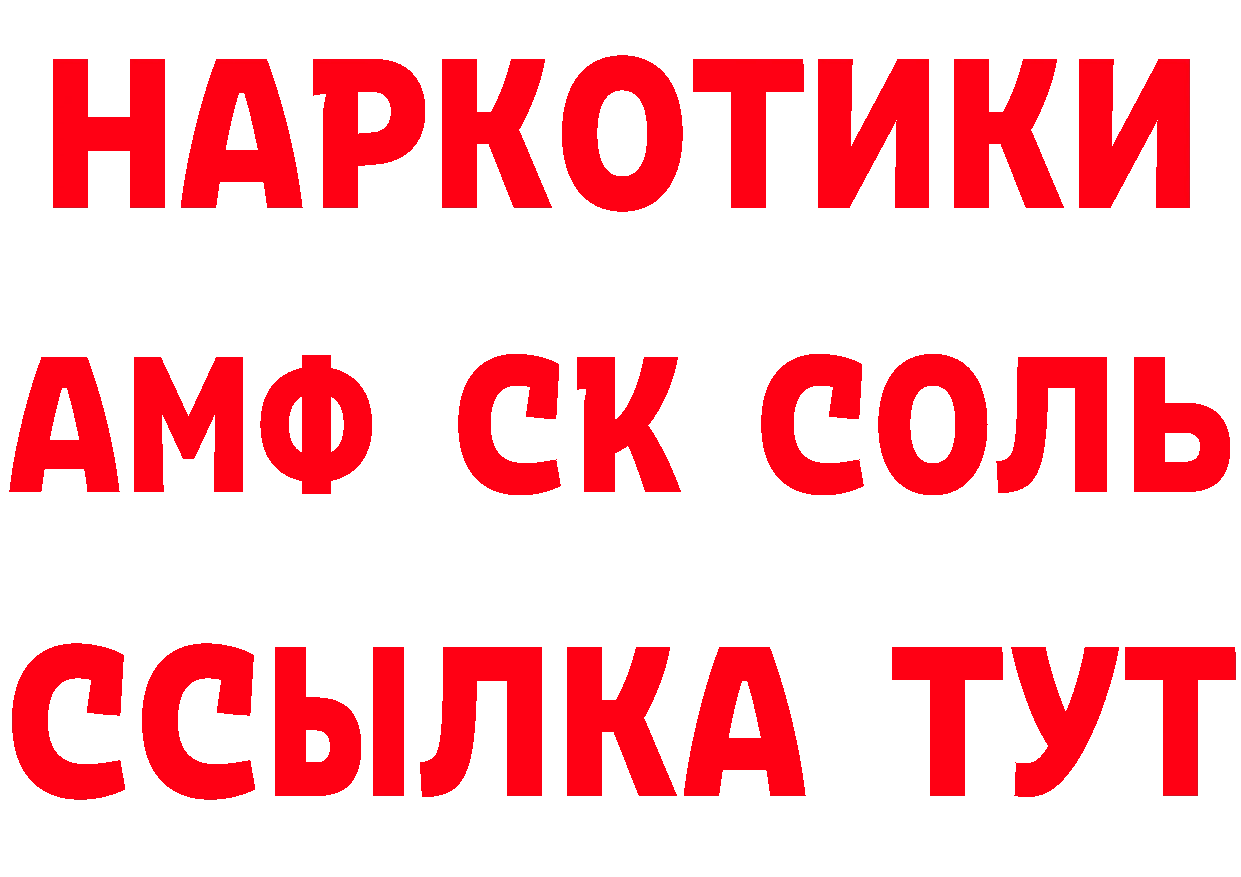 НАРКОТИКИ

АМФ СК СОЛЬ

ССЫЛКА ТУТ